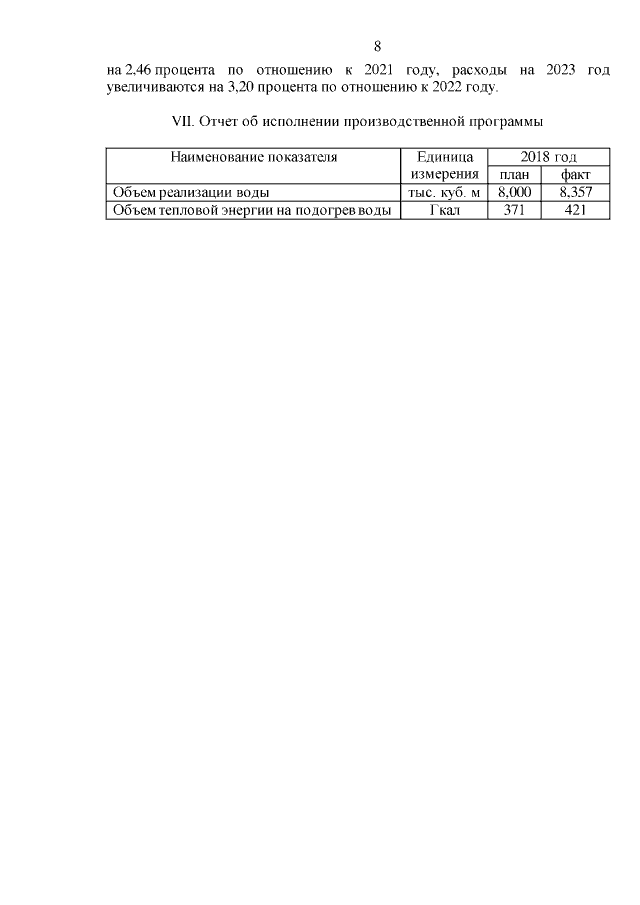 8

на 2,46 процента по отношению к 2021 году, расходы на 2023 год увеличиваются на 3,20 процента по отношению к 2022 году.

VII. Отчет об исполнении производственной программы

| Наименование показателя | Единица измерения | 2018 год план | 2018 год факт |
|---|---|---|---|
| Объем реализации воды | тыс. куб. м | 8,000 | 8,357 |
| Объем тепловой энергии на подогрев воды | Гкал | 371 | 421 |